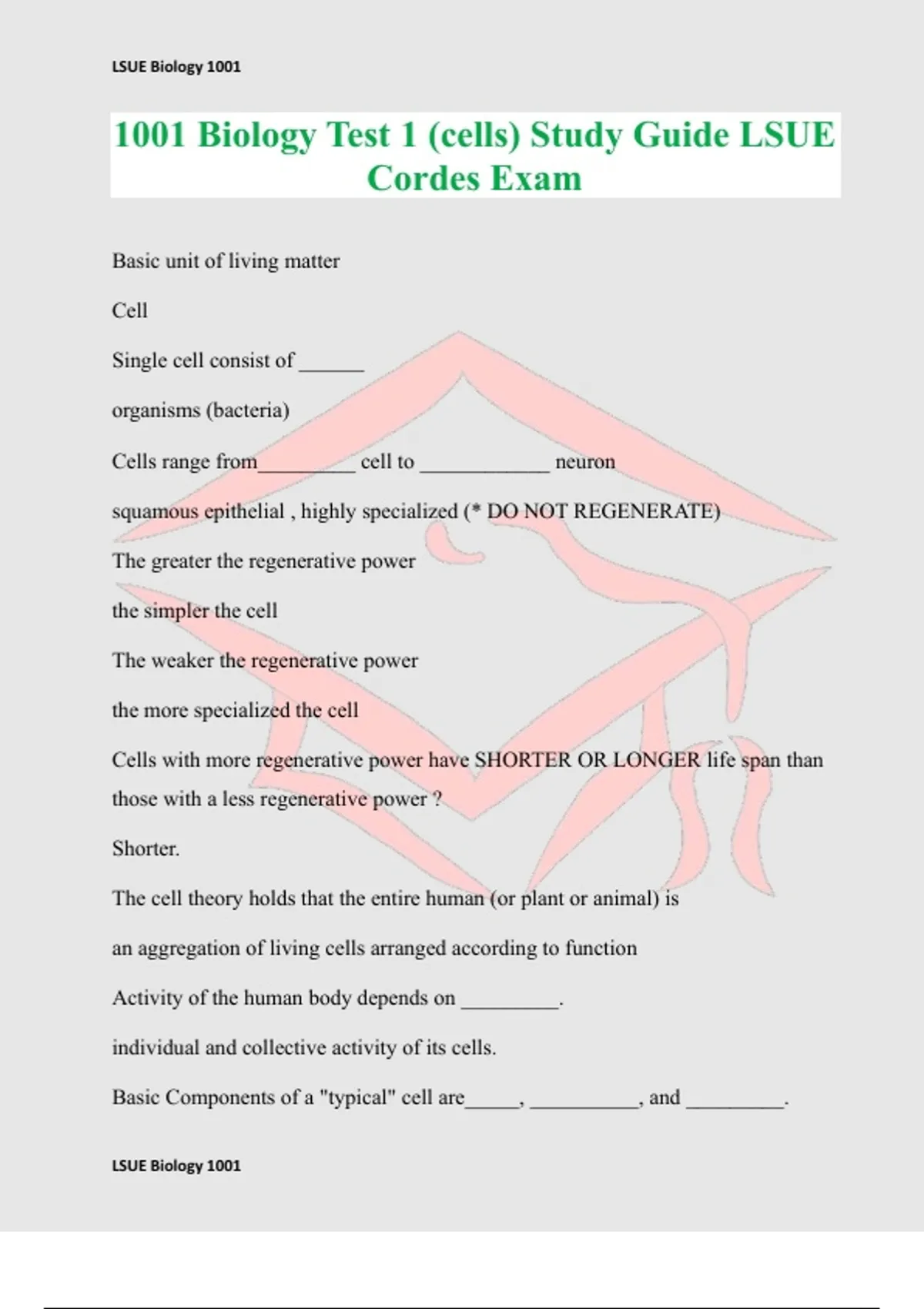 LSUE Biology 1001

1001 Biology Test 1 (cells) Study Guide LSUE Cordes Exam

Basic unit of living matter

Cell

Single cell consist of ______

organisms (bacteria)

Cells range from_________ cell to ____________ neuron

squamous epithelial , highly specialized (* DO NOT REGENERATE)

The greater the regenerative power

the simpler the cell

The weaker the regenerative power

the more specialized the cell

Cells with more regenerative power have SHORTER OR LONGER life span than those with a less regenerative power ?

Shorter.

The cell theory holds that the entire human (or plant or animal) is

an aggregation of living cells arranged according to function

Activity of the human body depends on _________.

individual and collective activity of its cells.

Basic Components of a "typical" cell are_____, __________, and _________.

LSUE Biology 1001